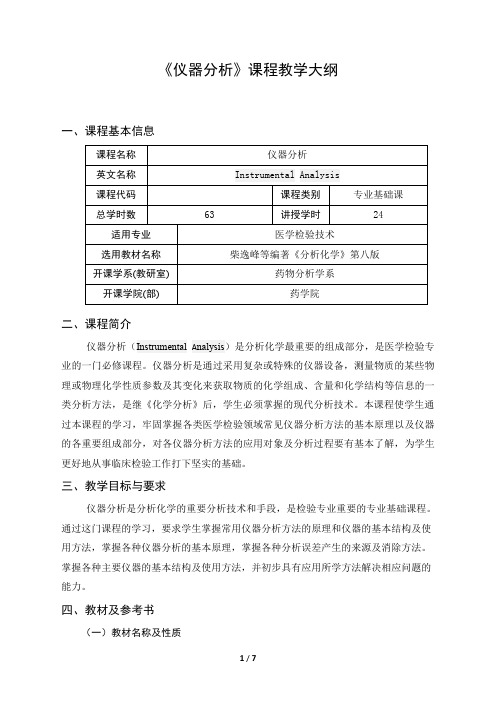 《仪器分析》课程教学大纲

一、课程基本信息

| 课程名称 | 仪器分析 | | |
|---|---|---|---|
| 英文名称 | Instrumental Analysis | | |
| 课程代码 | | 课程类别 | 专业基础课 |
| 总学时数 | 63 | 讲授学时 | 24 |
| 适用专业 | 医学检验技术 | | |
| 选用教材名称 | 柴逸峰等编著《分析化学》第八版 | | |
| 开课学系(教研室) | 药物分析学系 | | |
| 开课学院(部) | 药学院 | | |

二、课程简介

仪器分析（Instrumental Analysis）是分析化学最重要的组成部分，是医学检验专业的一门必修课程。仪器分析是通过采用复杂或特殊的仪器设备，测量物质的某些物理或物理化学性质参数及其变化来获取物质的化学组成、含量和化学结构等信息的一类分析方法，是继《化学分析》后，学生必须掌握的现代分析技术。本课程使学生通过本课程的学习，牢固掌握各类医学检验领域常见仪器分析方法的基本原理以及仪器的各重要组成部分，对各仪器分析方法的应用对象及分析过程要有基本了解，为学生更好地从事临床检验工作打下坚实的基础。

三、教学目标与要求

仪器分析是分析化学的重要分析技术和手段，是检验专业重要的专业基础课程。通过这门课程的学习，要求学生掌握常用仪器分析方法的原理和仪器的基本结构及使用方法，掌握各种仪器分析的基本原理，掌握各种分析误差产生的来源及消除方法。掌握各种主要仪器的基本结构及使用方法，并初步具有应用所学方法解决相应问题的能力。

四、教材及参考书

（一）教材名称及性质

1 / 7